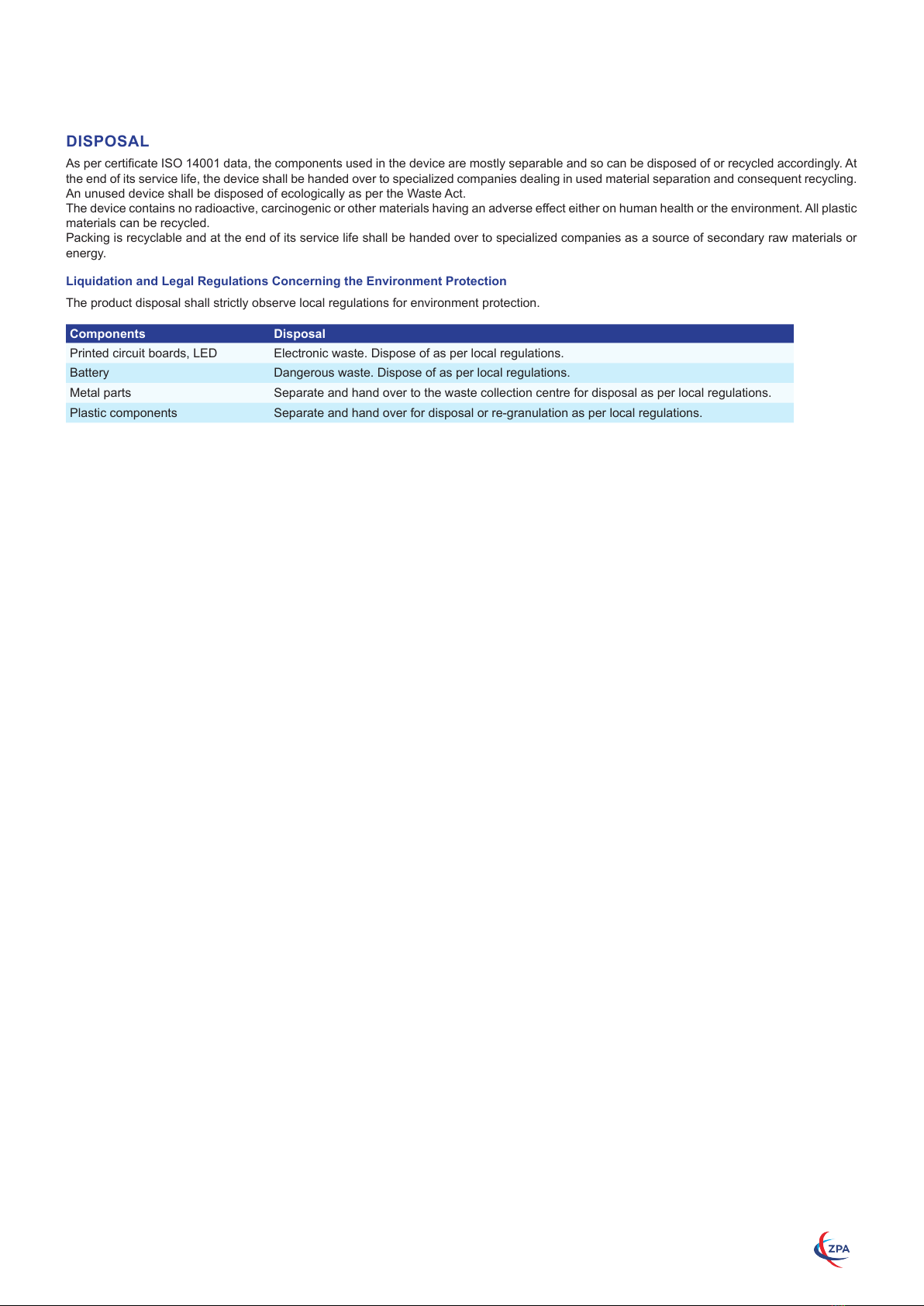 DISPOSAL

As per certificate ISO 14001 data, the components used in the device are mostly separable and so can be disposed of or recycled accordingly. At the end of its service life, the device shall be handed over to specialized companies dealing in used material separation and consequent recycling. An unused device shall be disposed of ecologically as per the Waste Act.
The device contains no radioactive, carcinogenic or other materials having an adverse effect either on human health or the environment. All plastic materials can be recycled.
Packing is recyclable and at the end of its service life shall be handed over to specialized companies as a source of secondary raw materials or energy.

Liquidation and Legal Regulations Concerning the Environment Protection

The product disposal shall strictly observe local regulations for environment protection.

| Components | Disposal |
|---|---|
| Printed circuit boards, LED | Electronic waste. Dispose of as per local regulations. |
| Battery | Dangerous waste. Dispose of as per local regulations. |
| Metal parts | Separate and hand over to the waste collection centre for disposal as per local regulations. |
| Plastic components | Separate and hand over for disposal or re-granulation as per local regulations. |

ZPA